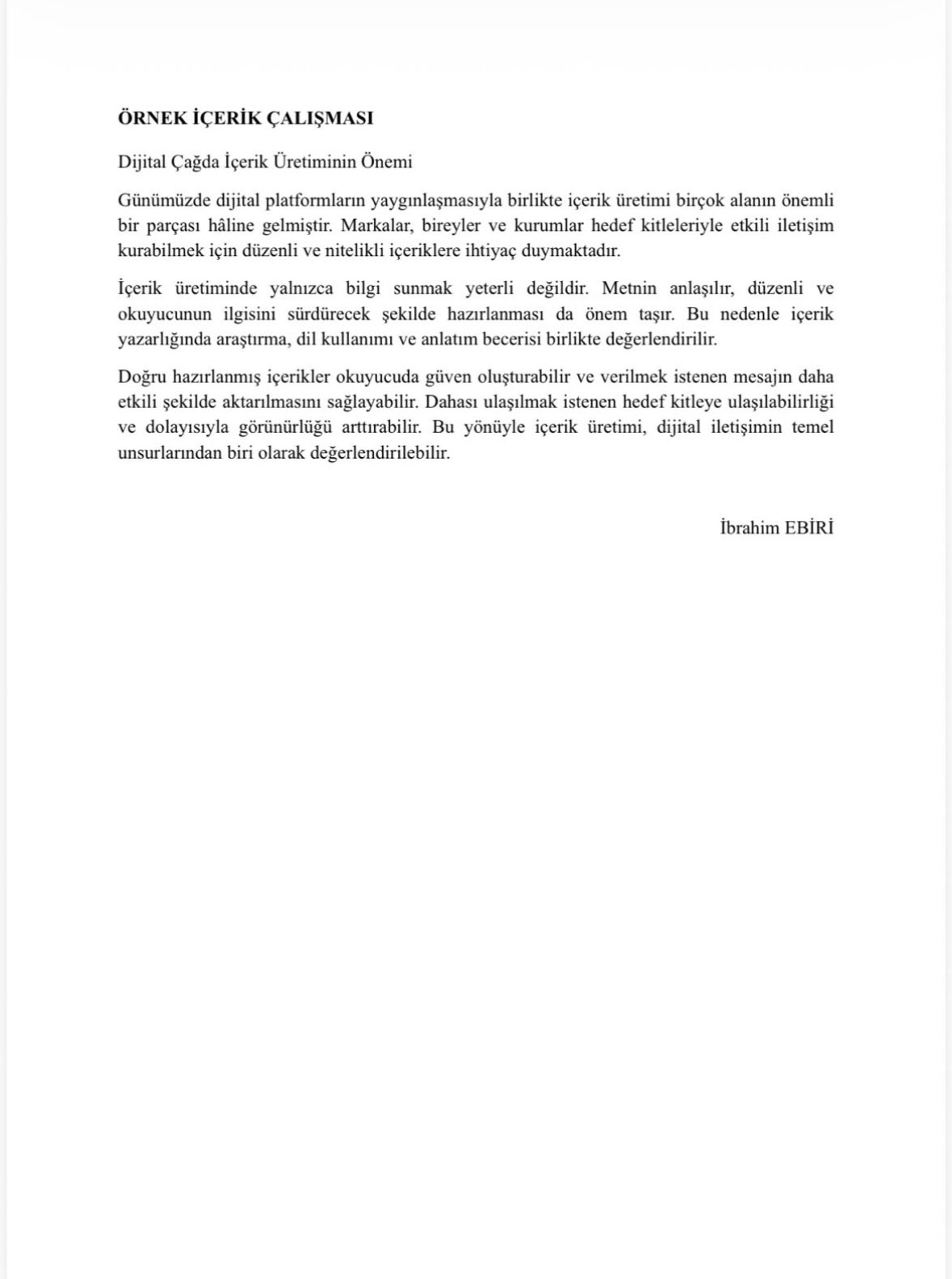 ÖRNEK İÇERİK ÇALIŞMASI

Dijital Çağda İçerik Üretiminin Önemi

Günümüzde dijital platformların yaygınlaşmasıyla birlikte içerik üretimi birçok alanın önemli bir parçası hâline gelmiştir. Markalar, bireyler ve kurumlar hedef kitleleriyle etkili iletişim kurabilmek için düzenli ve nitelikli içeriklere ihtiyaç duymaktadır.

İçerik üretiminde yalnızca bilgi sunmak yeterli değildir. Metnin anlaşılır, düzenli ve okuyucunun ilgisini sürdürecek şekilde hazırlanması da önem taşır. Bu nedenle içerik yazarlığında araştırma, dil kullanımı ve anlatım becerisi birlikte değerlendirilir.

Doğru hazırlanmış içerikler okuyucuda güven oluşturabilir ve verilmek istenen mesajın daha etkili şekilde aktarılmasını sağlayabilir. Dahası ulaşılmak istenen hedef kitleye ulaşılabilirliği ve dolayısıyla görünürlüğü arttırabilir. Bu yönüyle içerik üretimi, dijital iletişimin temel unsurlarından biri olarak değerlendirilebilir.

İbrahim EBİRİ